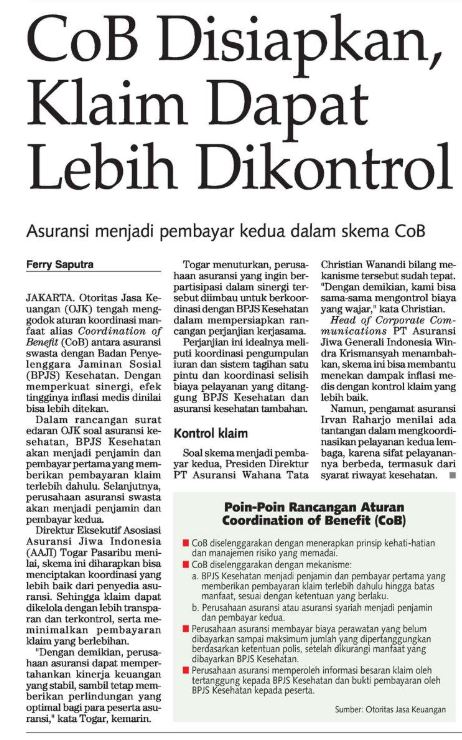 CoB Disiapkan, Klaim Dapat Lebih Dikontrol

Asuransi menjadi pembayar kedua dalam skema CoB

Ferry Saputra

JAKARTA. Otoritas Jasa Keuangan (OJK) tengah menggodok aturan koordinasi manfaat alias Coordination of Benefit (CoB) antara asuransi swasta dengan Badan Penyelenggara Jaminan Sosial (BPJS) Kesehatan. Dengan memperkuat sinergi, efek tingginya inflasi medis dinilai bisa lebih ditekan.

Dalam rancangan surat edaran OJK soal asuransi kesehatan, BPJS Kesehatan akan menjadi penjamin dan pembayar pertama yang memberikan pembayaran klaim terlebih dahulu. Selanjutnya, perusahaan asuransi swasta akan menjadi penjamin dan pembayar kedua.

Direktur Eksekutif Asosiasi Asuransi Jiwa Indonesia (AAJI) Togar Pasaribu menilai, skema ini diharapkan bisa menciptakan koordinasi yang lebih baik dari penyedia asuransi. Sehingga klaim dapat dikelola dengan lebih transparan dan terkontrol, serta meminimalkan pembayaran klaim yang berlebihan.

"Dengan demikian, perusahaan asuransi dapat mempertahankan kinerja keuangan yang stabil, sambil tetap memberikan perlindungan yang optimal bagi para peserta asuransi," kata Togar, kemarin.

Togar menuturkan, perusahaan asuransi yang ingin berpartisipasi dalam sinergi tersebut diimbau untuk berkoordinasi dengan BPJS Kesehatan dalam mempersiapkan rancangan perjanjian kerjasama.

Perjanjian ini idealnya meliputi koordinasi pengumpulan iuran dan sistem tagihan satu pintu dan koordinasi selisih biaya pelayanan yang ditanggung BPJS Kesehatan dan asuransi kesehatan tambahan.

Kontrol klaim

Soal skema menjadi pembayar kedua, Presiden Direktur PT Asuransi Wahana Tata Christian Wanandi bilang mekanisme tersebut sudah tepat. "Dengan demikian, kami bisa sama-sama mengontrol biaya yang wajar," kata Christian.

Head of Corporate Communications PT Asuransi Jiwa Generali Indonesia Windra Krismansyah menambahkan, skema ini bisa membantu menekan dampak inflasi medis dengan kontrol klaim yang lebih baik.

Namun, pengamat asuransi Irvan Raharjo menilai ada tantangan dalam mengkoordinasikan pelayanan kedua lembaga, karena sifat pelayanannya berbeda, termasuk dari syarat riwayat kesehatan.

Poin-Poin Rancangan Aturan Coordination of Benefit (CoB)

CoB diselenggarakan dengan menerapkan prinsip kehati-hatian dan manajemen risiko yang memadai.

CoB diselenggarakan dengan mekanisme:
a. BPJS Kesehatan menjadi penjamin dan pembayar pertama yang memberikan pembayaran klaim terlebih dahulu hingga batas manfaat, sesuai dengan ketentuan yang berlaku.
b. Perusahaan asuransi atau asuransi syariah menjadi penjamin dan pembayar kedua.

Perusahaan asuransi membayar biaya perawatan yang belum dibayarkan sampai maksimum jumlah yang dipertanggungkan berdasarkan ketentuan polis, setelah dikurangi manfaat yang dibayarkan BPJS Kesehatan.

Perusahaan asuransi memperoleh informasi besaran klaim oleh tertanggung kepada BPJS Kesehatan dan bukti pembayaran oleh BPJS Kesehatan kepada peserta.

Sumber: Otoritas Jasa Keuangan